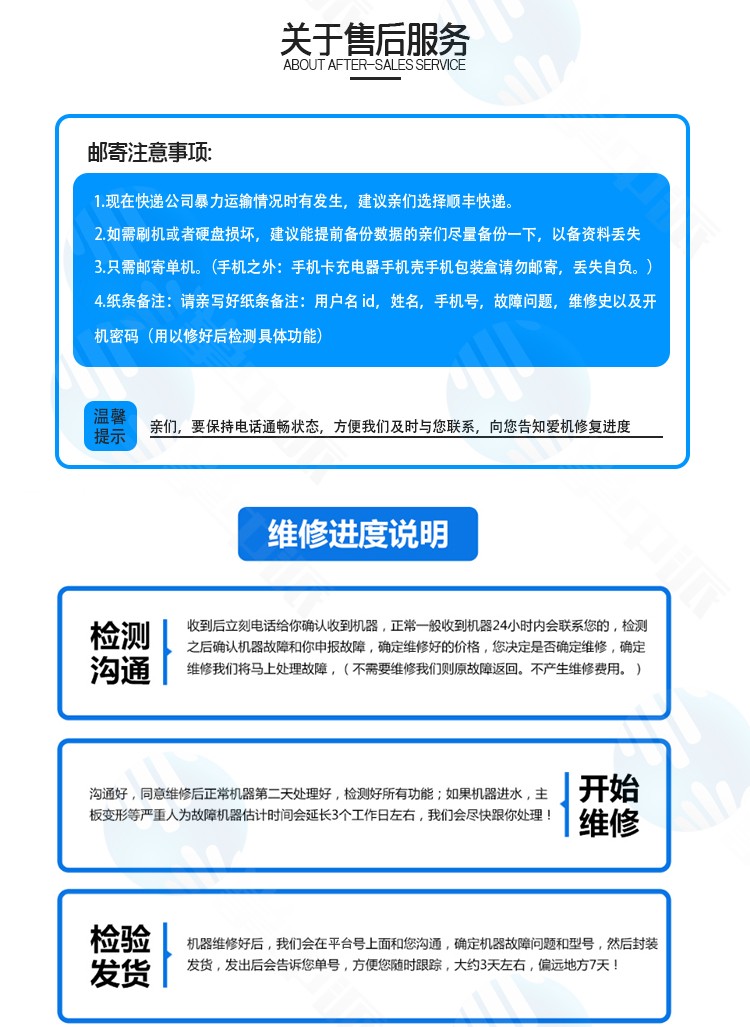 关于售后服务
ABOUT AFTER-SALES SERVICE

邮寄注意事项:

1.现在快递公司暴力运输情况时有发生，建议亲们选择顺丰快递。
2.如需刷机或者硬盘损坏，建议能提前备份数据的亲们尽量备份一下，以备资料丢失
3.只需邮寄单机。(手机之外：手机卡充电器手机壳手机包装盒请勿邮寄，丢失自负。)
4.纸条备注：请亲写好纸条备注：用户名 id，姓名，手机号，故障问题，维修史以及开机密码（用以修好后检测具体功能）

温馨提示

亲们，要保持电话通畅状态，方便我们及时与您联系，向您告知爱机修复进度

维修进度说明

检测沟通

收到后立刻电话给你确认收到机器，正常一般收到机器24小时内会联系您的，检测之后确认机器故障和你申报故障，确定维修好的价格，您决定是否确定维修，确定维修我们将马上处理故障，（不需要维修我们则原故障返回。不产生维修费用。）

沟通好，同意维修后正常机器第二天处理好，检测好所有功能；如果机器进水，主板变形等严重人为故障机器估计时间会延长3个工作日左右，我们会尽快跟你处理！

开始维修

检验发货

机器维修好后，我们会在平台号上面和您沟通，确定机器故障问题和型号，然后封装发货，发出后会告诉您单号，方便您随时跟踪，大约3天左右，偏远地方7天！